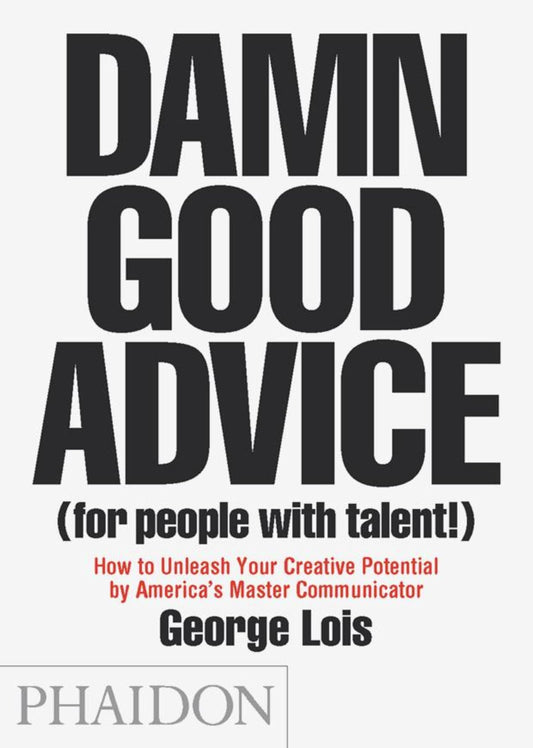 DAMN GOOD ADVICE
(for people with talent!)

How to Unleash Your Creative Potential by America's Master Communicator

George Lois

PHAIDON